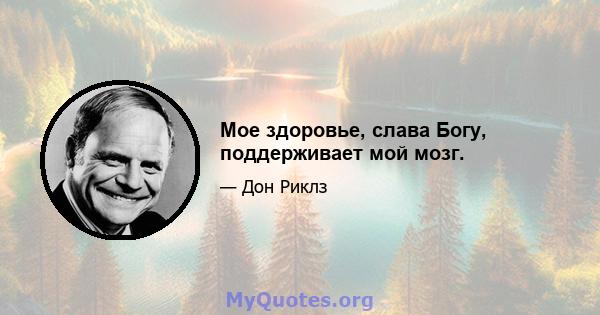 Мое здоровье, слава Богу, поддерживает мой мозг.

— Дон Риклз

MyQuotes.org